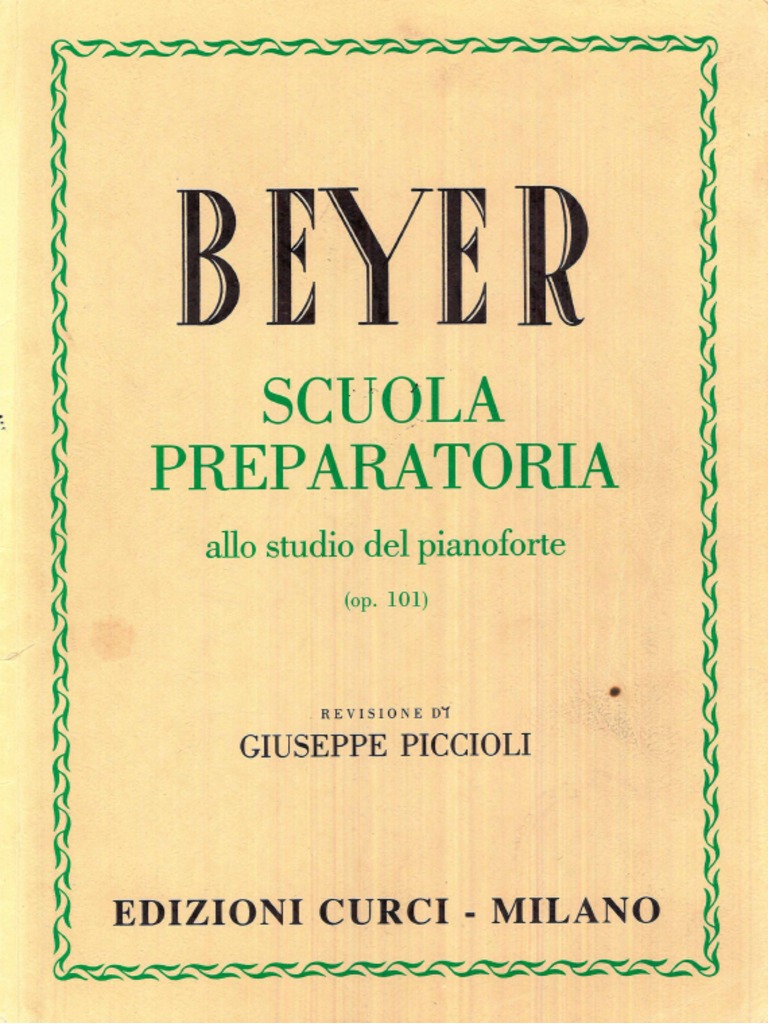 BEYER

SCUOLA PREPARATORIA

allo studio del pianoforte

(op. 101)

REVISIONE DI

GIUSEPPE PICCIOLI

EDIZIONI CURCI - MILANO